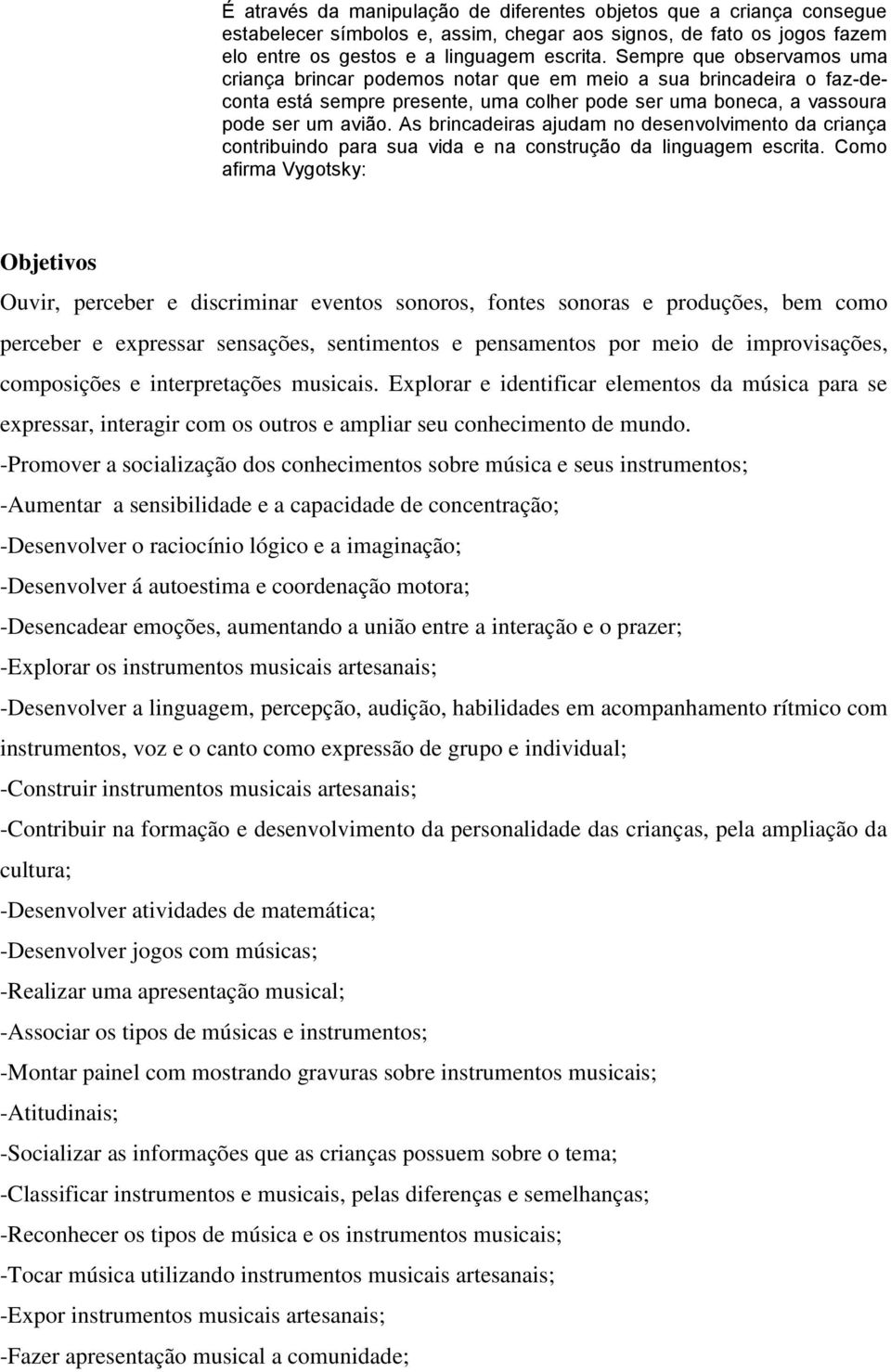 É através da manipulação de diferentes objetos que a criança consegue estabelecer símbolos e, assim, chegar aos signos, de fato os jogos fazem elo entre os gestos e a linguagem escrita. Sempre que observamos uma criança brincar podemos notar que em meio a sua brincadeira o faz-de-conta está sempre presente, uma colher pode ser uma boneca, a vassoura pode ser um avião. As brincadeiras ajudam no desenvolvimento da criança contribuindo para sua vida e na construção da linguagem escrita. Como afirma Vygotsky:

Objetivos

Ouvir, perceber e discriminar eventos sonoros, fontes sonoras e produções, bem como perceber e expressar sensações, sentimentos e pensamentos por meio de improvisações, composições e interpretações musicais. Explorar e identificar elementos da música para se expressar, interagir com os outros e ampliar seu conhecimento de mundo.

-Promover a socialização dos conhecimentos sobre música e seus instrumentos;

-Aumentar a sensibilidade e a capacidade de concentração;

-Desenvolver o raciocínio lógico e a imaginação;

-Desenvolver á autoestima e coordenação motora;

-Desencadear emoções, aumentando a união entre a interação e o prazer;

-Explorar os instrumentos musicais artesanais;

-Desenvolver a linguagem, percepção, audição, habilidades em acompanhamento rítmico com instrumentos, voz e o canto como expressão de grupo e individual;

-Construir instrumentos musicais artesanais;

-Contribuir na formação e desenvolvimento da personalidade das crianças, pela ampliação da cultura;

-Desenvolver atividades de matemática;

-Desenvolver jogos com músicas;

-Realizar uma apresentação musical;

-Associar os tipos de músicas e instrumentos;

-Montar painel com mostrando gravuras sobre instrumentos musicais;

-Atitudinais;

-Socializar as informações que as crianças possuem sobre o tema;

-Classificar instrumentos e musicais, pelas diferenças e semelhanças;

-Reconhecer os tipos de música e os instrumentos musicais;

-Tocar música utilizando instrumentos musicais artesanais;

-Expor instrumentos musicais artesanais;

-Fazer apresentação musical a comunidade;